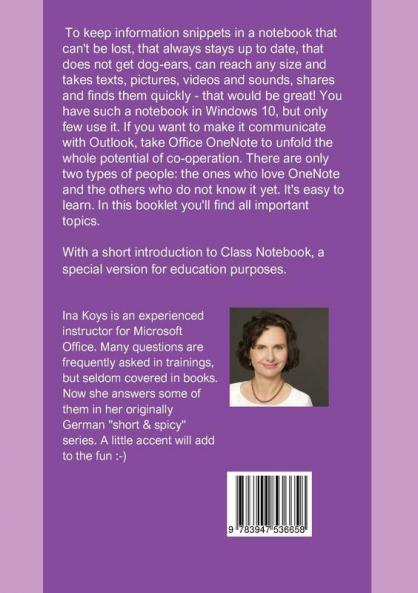 To keep information snippets in a notebook that can't be lost, that always stays up to date, that does not get dog-ears, can reach any size and takes texts, pictures, videos and sounds, shares and finds them quickly - that would be great! You have such a notebook in Windows 10, but only few use it. If you want to make it communicate with Outlook, take Office OneNote to unfold the whole potential of co-operation. There are only two types of people: the ones who love OneNote and the others who do not know it yet. It's easy to learn. In this booklet you'll find all important topics.

With a short introduction to Class Notebook, a special version for education purposes.

Ina Koys is an experienced instructor for Microsoft Office. Many questions are frequently asked in trainings, but seldom covered in books. Now she answers some of them in her originally German "short & spicy" series. A little accent will add to the fun :-)

9 783947 536658